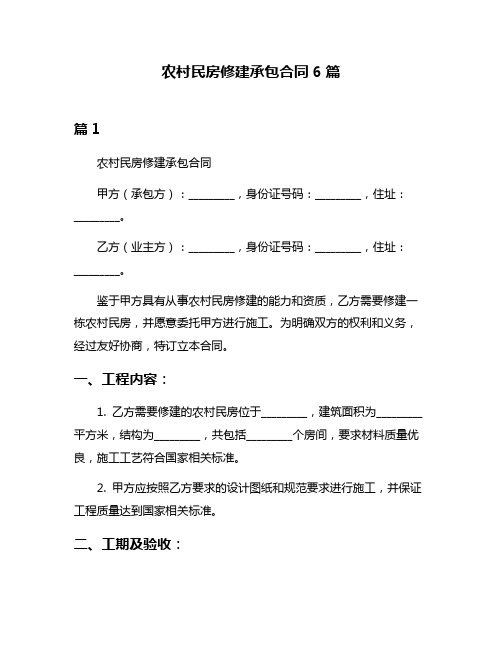 农村民房修建承包合同 6 篇

篇 1

农村民房修建承包合同

甲方（承包方）：________，身份证号码：________，住址：________。

乙方（业主方）：________，身份证号码：________，住址：________。

鉴于甲方具有从事农村民房修建的能力和资质，乙方需要修建一栋农村民房，并愿意委托甲方进行施工。为明确双方的权利和义务，经过友好协商，特订立本合同。

一、工程内容：

1. 乙方需要修建的农村民房位于________，建筑面积为________平方米，结构为________，共包括________个房间，要求材料质量优良，施工工艺符合国家相关标准。

2. 甲方应按照乙方要求的设计图纸和规范要求进行施工，并保证工程质量达到国家相关标准。

二、工期及验收：